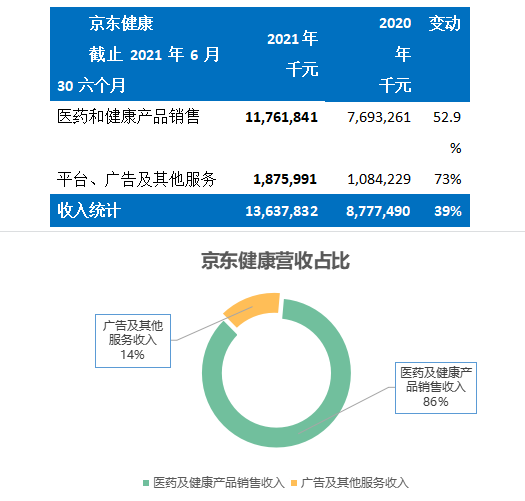 | 京东健康 截止 2021 年 6 月 30 六个月 | 2021 年 千元 | 2020 年 千元 | 变动 |
|---|---|---|---|
| 医药和健康产品销售 | **11,761,841** | 7,693,261 | 52.9 % |
| 平台、广告及其他服务 | **1,875,991** | 1,084,229 | 73% |
| 收入统计 | 13,637,832 | 8,777,490 | 39% |

京东健康营收占比

广告及其他服务收入 14%

医药及健康产品销售收入 86%

医药及健康产品销售收入 广告及其他服务收入